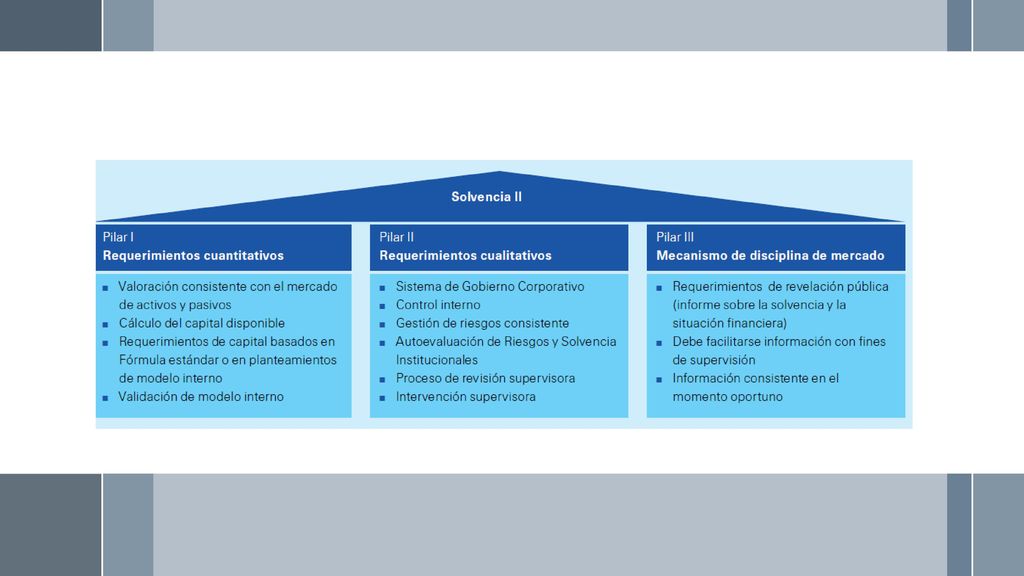 Solvencia II

Pilar I
Requerimientos cuantitativos

- Valoración consistente con el mercado de activos y pasivos
- Cálculo del capital disponible
- Requerimientos de capital basados en Fórmula estándar o en planteamientos de modelo interno
- Validación de modelo interno

Pilar II
Requerimientos cualitativos

- Sistema de Gobierno Corporativo
- Control interno
- Gestión de riesgos consistente
- Autoevaluación de Riesgos y Solvencia Institucionales
- Proceso de revisión supervisora
- Intervención supervisora

Pilar III
Mecanismo de disciplina de mercado

- Requerimientos de revelación pública (informe sobre la solvencia y la situación financiera)
- Debe facilitarse información con fines de supervisión
- Información consistente en el momento oportuno